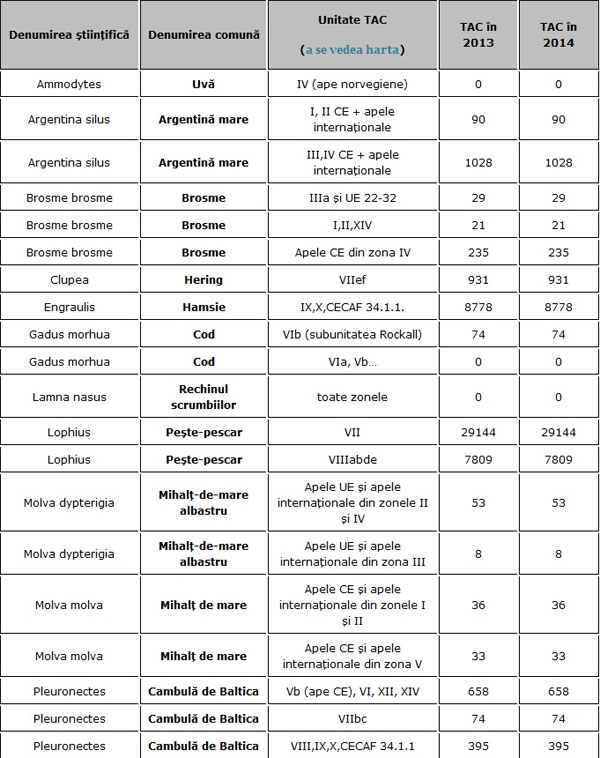 | Denumirea științifică | Denumirea comună | Unitate TAC (a se vedea harta) | TAC în 2013 | TAC în 2014 |
|---|---|---|---|---|
| Ammodytes | Uvă | IV (ape norvegiene) | 0 | 0 |
| Argentina silus | Argentină mare | I, II CE + apele internaționale | 90 | 90 |
| Argentina silus | Argentină mare | III,IV CE + apele internaționale | 1028 | 1028 |
| Brosme brosme | Brosme | IIIa și UE 22-32 | 29 | 29 |
| Brosme brosme | Brosme | I,II,XIV | 21 | 21 |
| Brosme brosme | Brosme | Apele CE din zona IV | 235 | 235 |
| Clupea | Hering | VIIef | 931 | 931 |
| Engraulis | Hamsie | IX,X,CECAF 34.1.1. | 8778 | 8778 |
| Gadus morhua | Cod | VIb (subunitatea Rockall) | 74 | 74 |
| Gadus morhua | Cod | VIa, Vb... | 0 | 0 |
| Lamna nasus | Rechinul scrumbiilor | toate zonele | 0 | 0 |
| Lophius | Pește-pescar | VII | 29144 | 29144 |
| Lophius | Pește-pescar | VIIIabde | 7809 | 7809 |
| Molva dypterigia | Mihalț-de-mare albastru | Apele UE și apele internaționale din zonele II și IV | 53 | 53 |
| Molva dypterigia | Mihalț-de-mare albastru | Apele UE și apele internaționale din zona III | 8 | 8 |
| Molva molva | Mihalț de mare | Apele CE și apele internaționale din zonele I și II | 36 | 36 |
| Molva molva | Mihalț de mare | Apele CE și apele internaționale din zona V | 33 | 33 |
| Pleuronectes | Cambulă de Baltica | Vb (ape CE), VI, XII, XIV | 658 | 658 |
| Pleuronectes | Cambulă de Baltica | VIIbc | 74 | 74 |
| Pleuronectes | Cambulă de Baltica | VIII,IX,X,CECAF 34.1.1 | 395 | 395 |